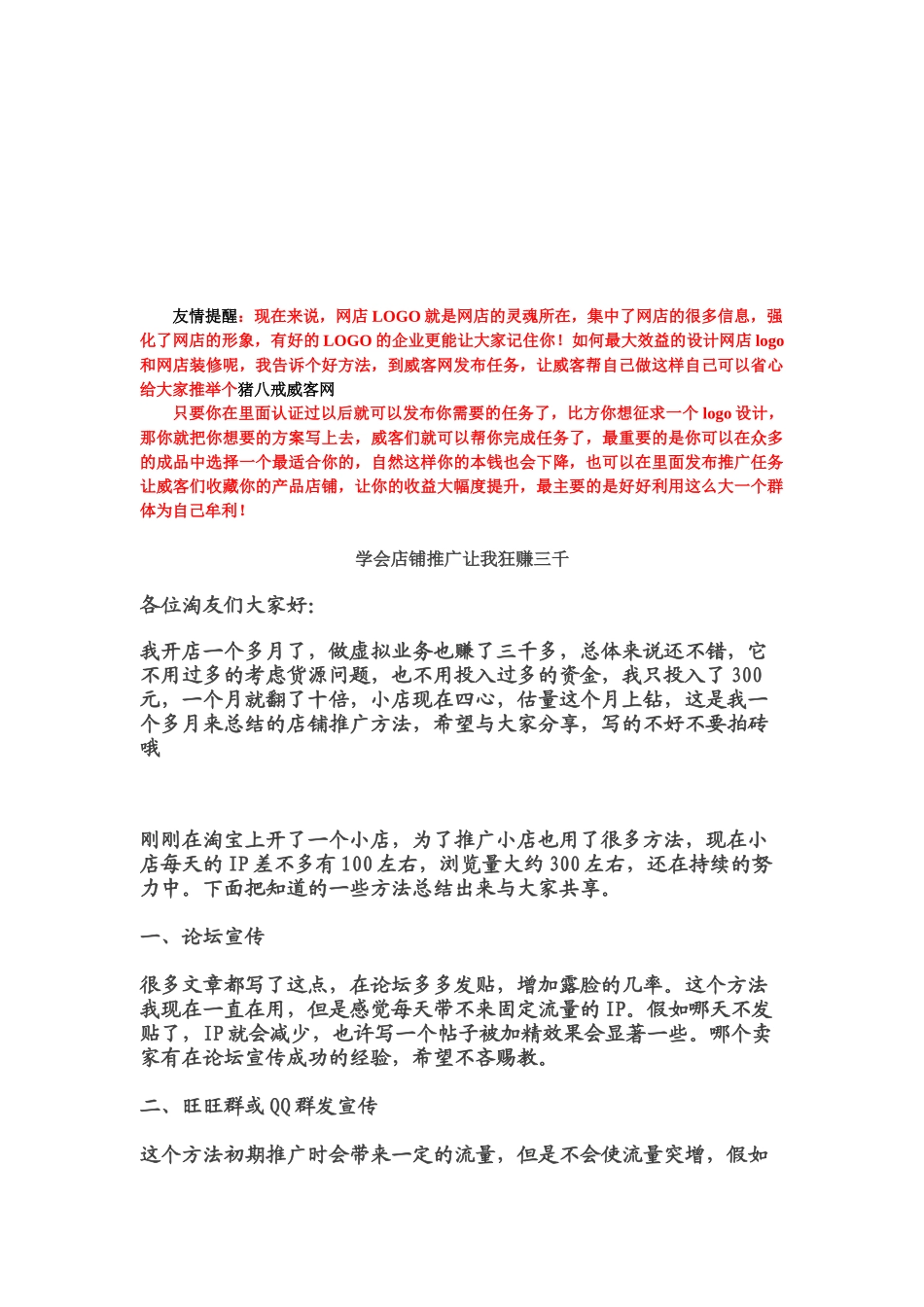 友情提醒：现在来说，网店 LOGO 就是网店的灵魂所在，集中了网店的很多信息，强化了网店的形象，有好的 LOGO 的企业更能让大家记住你！如何最大效益的设计网店 logo 和网店装修呢，我告诉个好方法，到威客网发布任务，让威客帮自己做这样自己可以省心给大家推举个猪八戒威客网

只要你在里面认证过以后就可以发布你需要的任务了，比方你想征求一个 logo 设计，那你就把你想要的方案写上去，威客们就可以帮你完成任务了，最重要的是你可以在众多的成品中选择一个最适合你的，自然这样你的本钱也会下降，也可以在里面发布推广任务让威客们收藏你的产品店铺，让你的收益大幅度提升，最主要的是好好利用这么大一个群体为自己牟利！

学会店铺推广让我狂赚三千

各位淘友们大家好：

我开店一个多月了，做虚拟业务也赚了三千多，总体来说还不错，它不用过多的考虑货源问题，也不用投入过多的资金，我只投入了 300 元，一个月就翻了十倍，小店现在四心，估量这个月上钻，这是我一个多月来总结的店铺推广方法，希望与大家分享，写的不好不要拍砖哦

刚刚在淘宝上开了一个小店，为了推广小店也用了很多方法，现在小店每天的 IP 差不多有 100 左右，浏览量大约 300 左右，还在持续的努力中。下面把知道的一些方法总结出来与大家共享。

一、论坛宣传

很多文章都写了这点，在论坛多多发贴，增加露脸的几率。这个方法我现在一直在用，但是感觉每天带不来固定流量的 IP。假如哪天不发贴了，IP 就会减少，也许写一个帖子被加精效果会显著一些。哪个卖家有在论坛宣传成功的经验，希望不吝赐教。

二、旺旺群或 QQ 群发宣传

这个方法初期推广时会带来一定的流量，但是不会使流量突增，假如